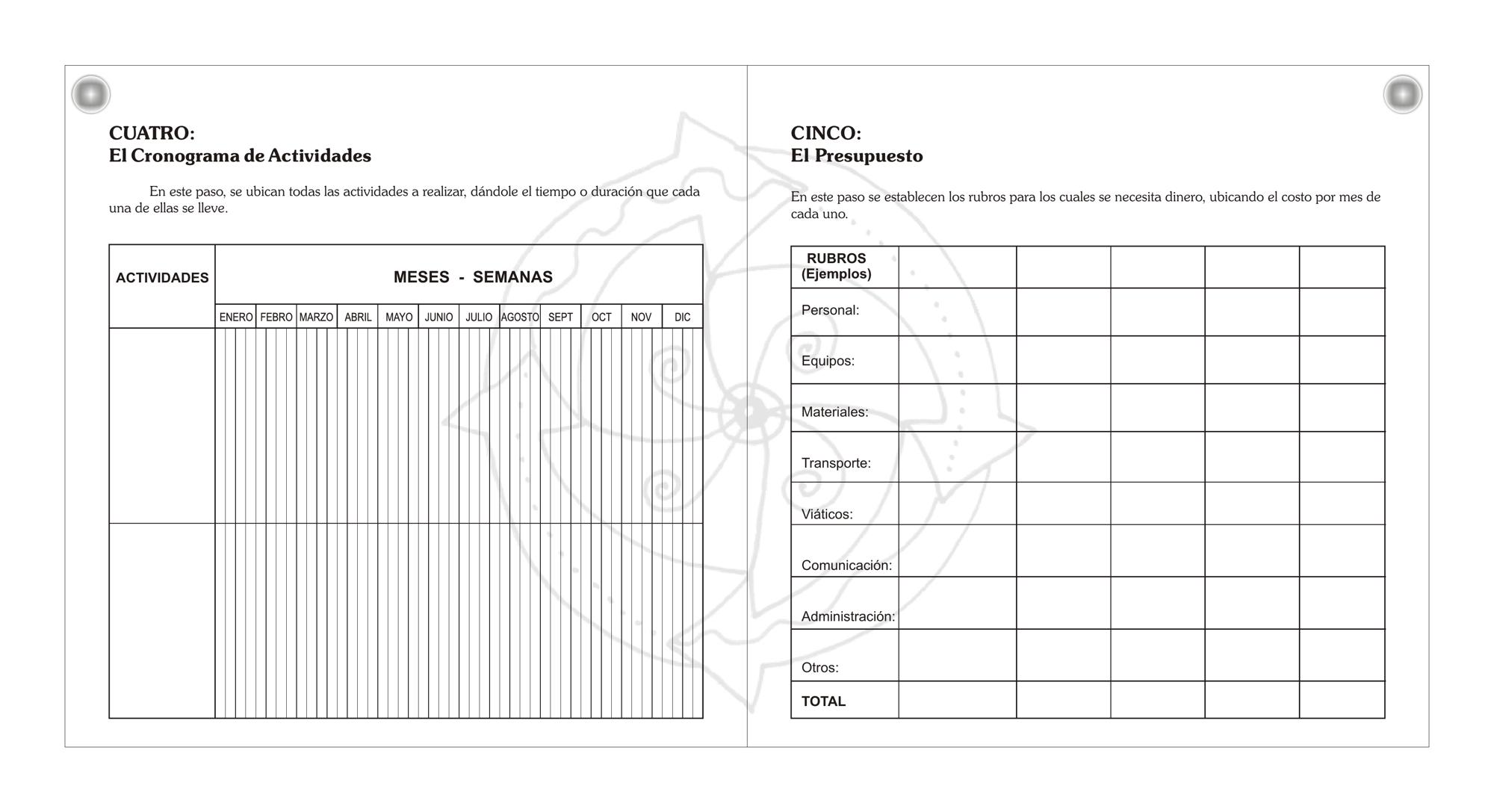 CUATRO:
El Cronograma de Actividades

En este paso, se ubican todas las actividades a realizar, dándole el tiempo o duración que cada una de ellas se lleve.

| ACTIVIDADES | MESES - SEMANAS | | | | | | | | | | | |
|---|---|---|---|---|---|---|---|---|---|---|---|---|
| | ENERO | FEBRO | MARZO | ABRIL | MAYO | JUNIO | JULIO | AGOSTO | SEPT | OCT | NOV | DIC |
| | | | | | | | | | | | | |
| | | | | | | | | | | | | |

CINCO:
El Presupuesto

En este paso se establecen los rubros para los cuales se necesita dinero, ubicando el costo por mes de cada uno.

| RUBROS (Ejemplos) | | | | | |
|---|---|---|---|---|---|
| Personal: | | | | | |
| Equipos: | | | | | |
| Materiales: | | | | | |
| Transporte: | | | | | |
| Viáticos: | | | | | |
| Comunicación: | | | | | |
| Administración: | | | | | |
| Otros: | | | | | |
| TOTAL | | | | | |